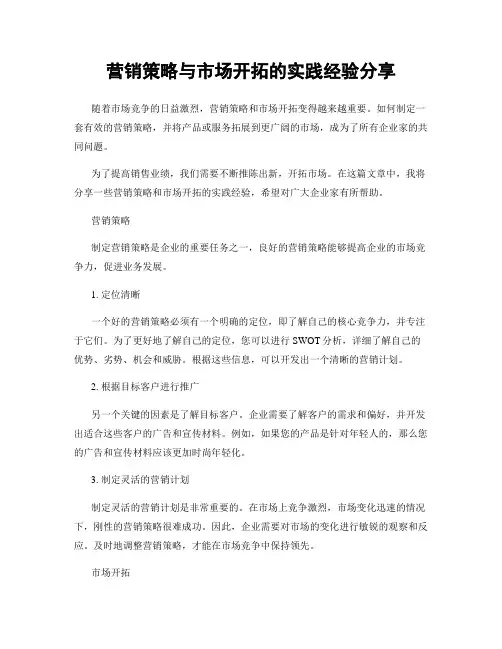 营销策略与市场开拓的实践经验分享

随着市场竞争的日益激烈，营销策略和市场开拓变得越来越重要。如何制定一套有效的营销策略，并将产品或服务拓展到更广阔的市场，成为了所有企业家的共同问题。

为了提高销售业绩，我们需要不断推陈出新，开拓市场。在这篇文章中，我将分享一些营销策略和市场开拓的实践经验，希望对广大企业家有所帮助。

营销策略

制定营销策略是企业的重要任务之一，良好的营销策略能够提高企业的市场竞争力，促进业务发展。

1. 定位清晰

一个好的营销策略必须有一个明确的定位，即了解自己的核心竞争力，并专注于它们。为了更好地了解自己的定位，您可以进行 SWOT 分析，详细了解自己的优势、劣势、机会和威胁。根据这些信息，可以开发出一个清晰的营销计划。

2. 根据目标客户进行推广

另一个关键的因素是了解目标客户。企业需要了解客户的需求和偏好，并开发出适合这些客户的广告和宣传材料。例如，如果您的产品是针对年轻人的，那么您的广告和宣传材料应该更加时尚年轻化。

3. 制定灵活的营销计划

制定灵活的营销计划是非常重要的。在市场上竞争激烈，市场变化迅速的情况下，刚性的营销策略很难成功。因此，企业需要对市场的变化进行敏锐的观察和反应，及时地调整营销策略，才能在市场竞争中保持领先。

市场开拓